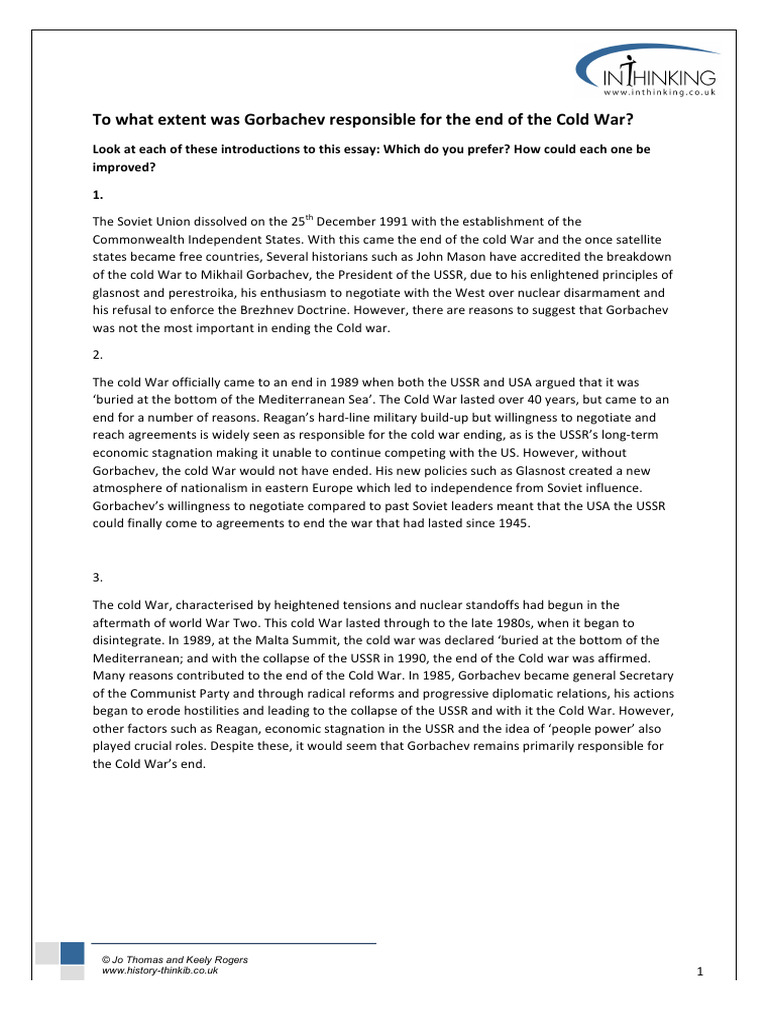 INTHINKING
www.inthinking.co.uk

To what extent was Gorbachev responsible for the end of the Cold War?

Look at each of these introductions to this essay: Which do you prefer? How could each one be improved?

1.

The Soviet Union dissolved on the 25$^{th}$ December 1991 with the establishment of the Commonwealth Independent States. With this came the end of the cold War and the once satellite states became free countries, Several historians such as John Mason have accredited the breakdown of the cold War to Mikhail Gorbachev, the President of the USSR, due to his enlightened principles of glasnost and perestroika, his enthusiasm to negotiate with the West over nuclear disarmament and his refusal to enforce the Brezhnev Doctrine. However, there are reasons to suggest that Gorbachev was not the most important in ending the Cold war.

2.

The cold War officially came to an end in 1989 when both the USSR and USA argued that it was 'buried at the bottom of the Mediterranean Sea'. The Cold War lasted over 40 years, but came to an end for a number of reasons. Reagan's hard-line military build-up but willingness to negotiate and reach agreements is widely seen as responsible for the cold war ending, as is the USSR's long-term economic stagnation making it unable to continue competing with the US. However, without Gorbachev, the cold War would not have ended. His new policies such as Glasnost created a new atmosphere of nationalism in eastern Europe which led to independence from Soviet influence. Gorbachev's willingness to negotiate compared to past Soviet leaders meant that the USA the USSR could finally come to agreements to end the war that had lasted since 1945.

3.

The cold War, characterised by heightened tensions and nuclear standoffs had begun in the aftermath of world War Two. This cold War lasted through to the late 1980s, when it began to disintegrate. In 1989, at the Malta Summit, the cold war was declared 'buried at the bottom of the Mediterranean; and with the collapse of the USSR in 1990, the end of the Cold war was affirmed. Many reasons contributed to the end of the Cold War. In 1985, Gorbachev became general Secretary of the Communist Party and through radical reforms and progressive diplomatic relations, his actions began to erode hostilities and leading to the collapse of the USSR and with it the Cold War. However, other factors such as Reagan, economic stagnation in the USSR and the idea of 'people power' also played crucial roles. Despite these, it would seem that Gorbachev remains primarily responsible for the Cold War's end.

© Jo Thomas and Keely Rogers
www.history-thinkib.co.uk

1